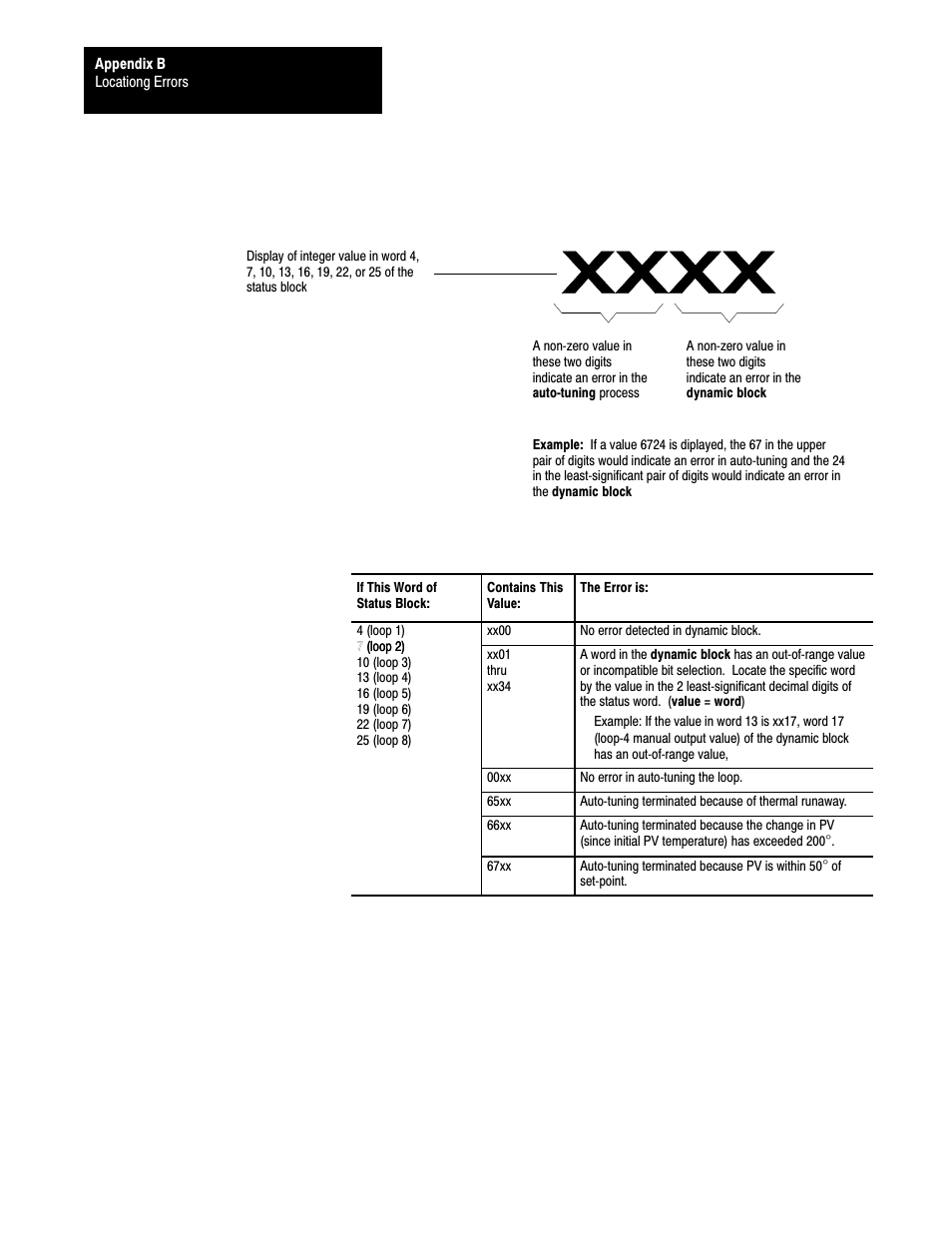 Appendix B
Locationg Errors

Display of integer value in word 4, 7, 10, 13, 16, 19, 22, or 25 of the status block

XXXX

A non-zero value in these two digits indicate an error in the auto-tuning process

A non-zero value in these two digits indicate an error in the dynamic block

Example: If a value 6724 is diplayed, the 67 in the upper pair of digits would indicate an error in auto-tuning and the 24 in the least-significant pair of digits would indicate an error in the dynamic block

| If This Word of Status Block: | Contains This Value: | The Error is: |
|---|---|---|
| 4 (loop 1) 7 (loop 2) 10 (loop 3) 13 (loop 4) 16 (loop 5) 19 (loop 6) 22 (loop 7) 25 (loop 8) | xx00 | No error detected in dynamic block. |
| | xx01 thru xx34 | A word in the dynamic block has an out-of-range value or incompatible bit selection. Locate the specific word by the value in the 2 least-significant decimal digits of the status word. (value = word) Example: If the value in word 13 is xx17, word 17 (loop-4 manual output value) of the dynamic block has an out-of-range value, |
| | 00xx | No error in auto-tuning the loop. |
| | 65xx | Auto-tuning terminated because of thermal runaway. |
| | 66xx | Auto-tuning terminated because the change in PV (since initial PV temperature) has exceeded 200°. |
| | 67xx | Auto-tuning terminated because PV is within 50° of set-point. |